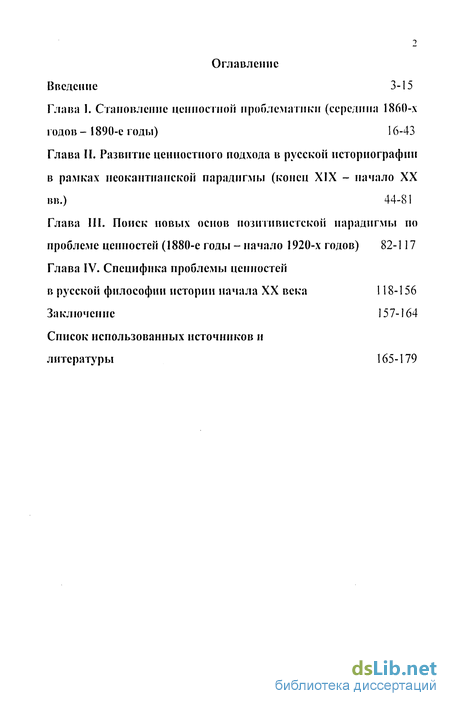 2

Оглавление

Введение 3-15

Глава I. Становление ценностной проблематики (середина 1860-х годов – 1890-е годы) 16-43

Глава II. Развитие ценностного подхода в русской историографии в рамках неокантианской парадигмы (конец XIX – начало XX вв.) 44-81

Глава III. Поиск новых основ позитивистской парадигмы по проблеме ценностей (1880-е годы – начало 1920-х годов) 82-117

Глава IV. Специфика проблемы ценностей в русской философии истории начала XX века 118-156

Заключение 157-164

Список использованных источников и литературы 165-179

dsLib.net
библиотека диссертаций